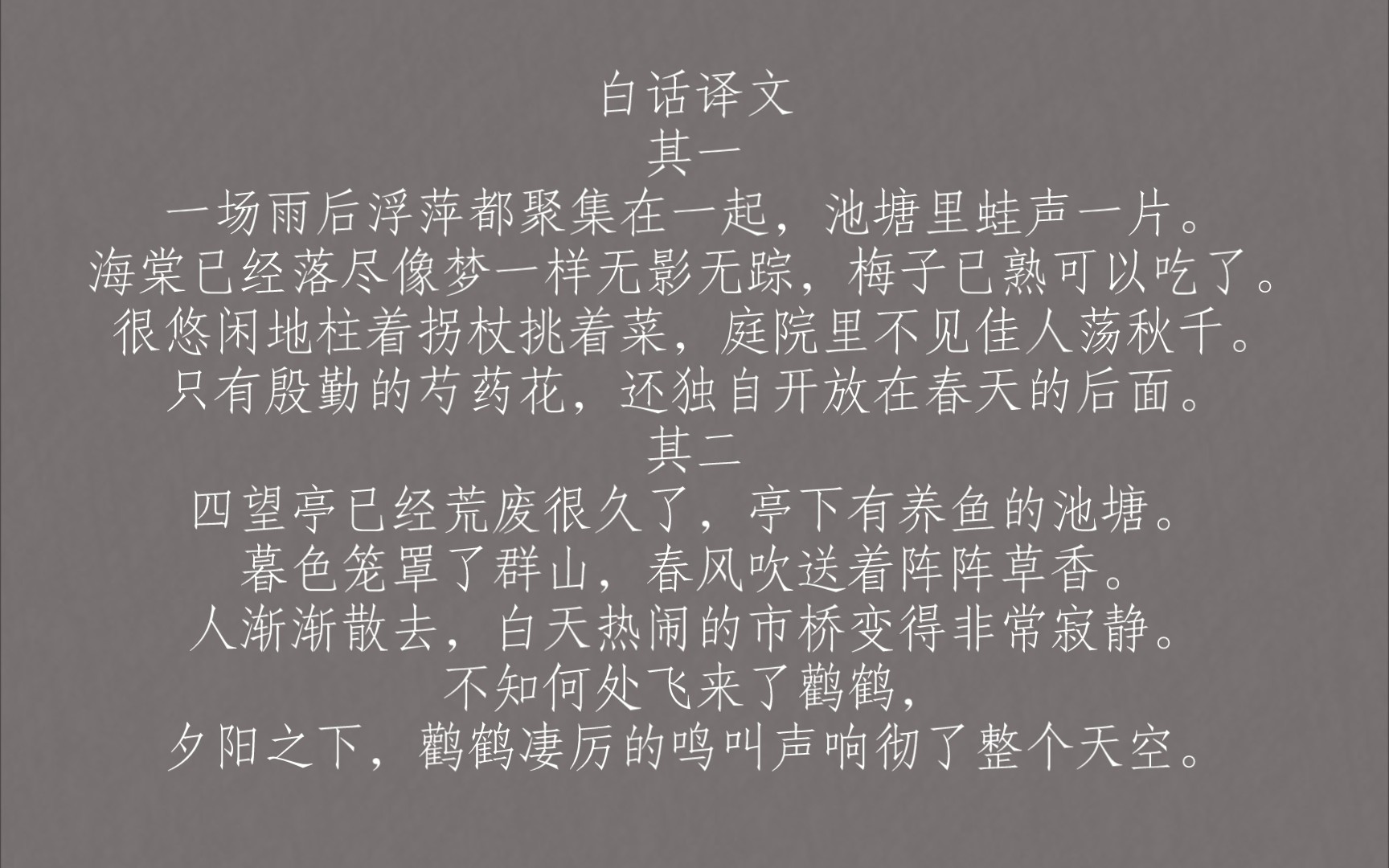 白话译文

其一

一场雨后浮萍都聚集在一起，池塘里蛙声一片。
海棠已经落尽像梦一样无影无踪，梅子已熟可以吃了。
很悠闲地柱着拐杖挑着菜，庭院里不见佳人荡秋千。
只有殷勤的芍药花，还独自开放在春天的后面。

其二

四望亭已经荒废很久了，亭下有养鱼的池塘。
暮色笼罩了群山，春风吹送着阵阵草香。
人渐渐散去，白天热闹的市桥变得非常寂静。
不知何处飞来了鹳鹤，
夕阳之下，鹳鹤凄厉的鸣叫声响彻了整个天空。